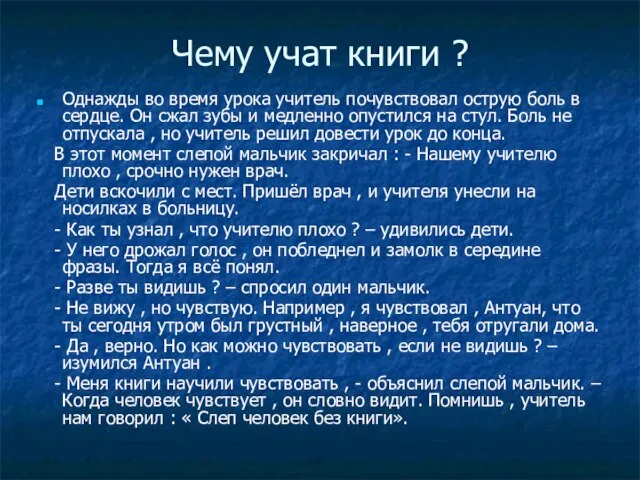 Чему учат книги ?

Однажды во время урока учитель почувствовал острую боль в сердце. Он сжал зубы и медленно опустился на стул. Боль не отпускала , но учитель решил довести урок до конца.

В этот момент слепой мальчик закричал : - Нашему учителю плохо , срочно нужен врач.

Дети вскочили с мест. Пришёл врач , и учителя унесли на носилках в больницу.

- Как ты узнал , что учителю плохо ? – удивились дети.

- У него дрожал голос , он побледнел и замолк в середине фразы. Тогда я всё понял.

- Разве ты видишь ? – спросил один мальчик.

- Не вижу , но чувствую. Например , я чувствовал , Антуан, что ты сегодня утром был грустный , наверное , тебя отругали дома.

- Да , верно. Но как можно чувствовать , если не видишь ? – изумился Антуан .

- Меня книги научили чувствовать , - объяснил слепой мальчик. – Когда человек чувствует , он словно видит. Помнишь , учитель нам говорил : « Слеп человек без книги».